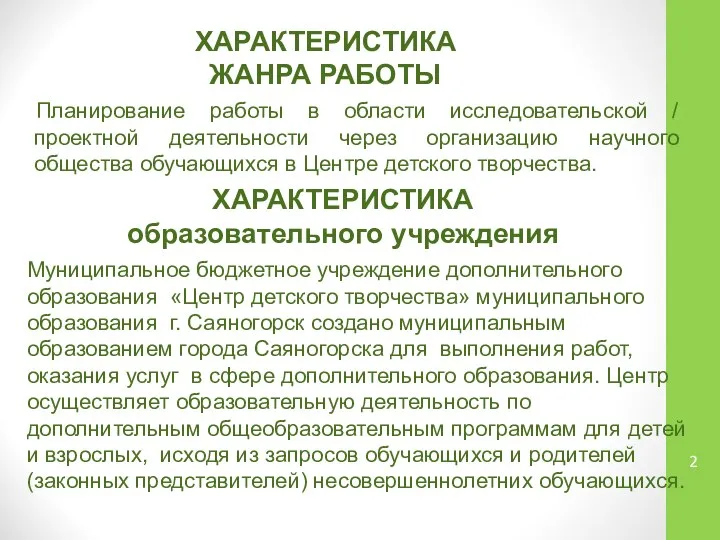 ХАРАКТЕРИСТИКА
ЖАНРА РАБОТЫ

Планирование работы в области исследовательской / проектной деятельности через организацию научного общества обучающихся в Центре детского творчества.

ХАРАКТЕРИСТИКА
образовательного учреждения

Муниципальное бюджетное учреждение дополнительного образования «Центр детского творчества» муниципального образования г. Саяногорск создано муниципальным образованием города Саяногорска для выполнения работ, оказания услуг в сфере дополнительного образования. Центр осуществляет образовательную деятельность по дополнительным общеобразовательным программам для детей и взрослых, исходя из запросов обучающихся и родителей (законных представителей) несовершеннолетних обучающихся.

2